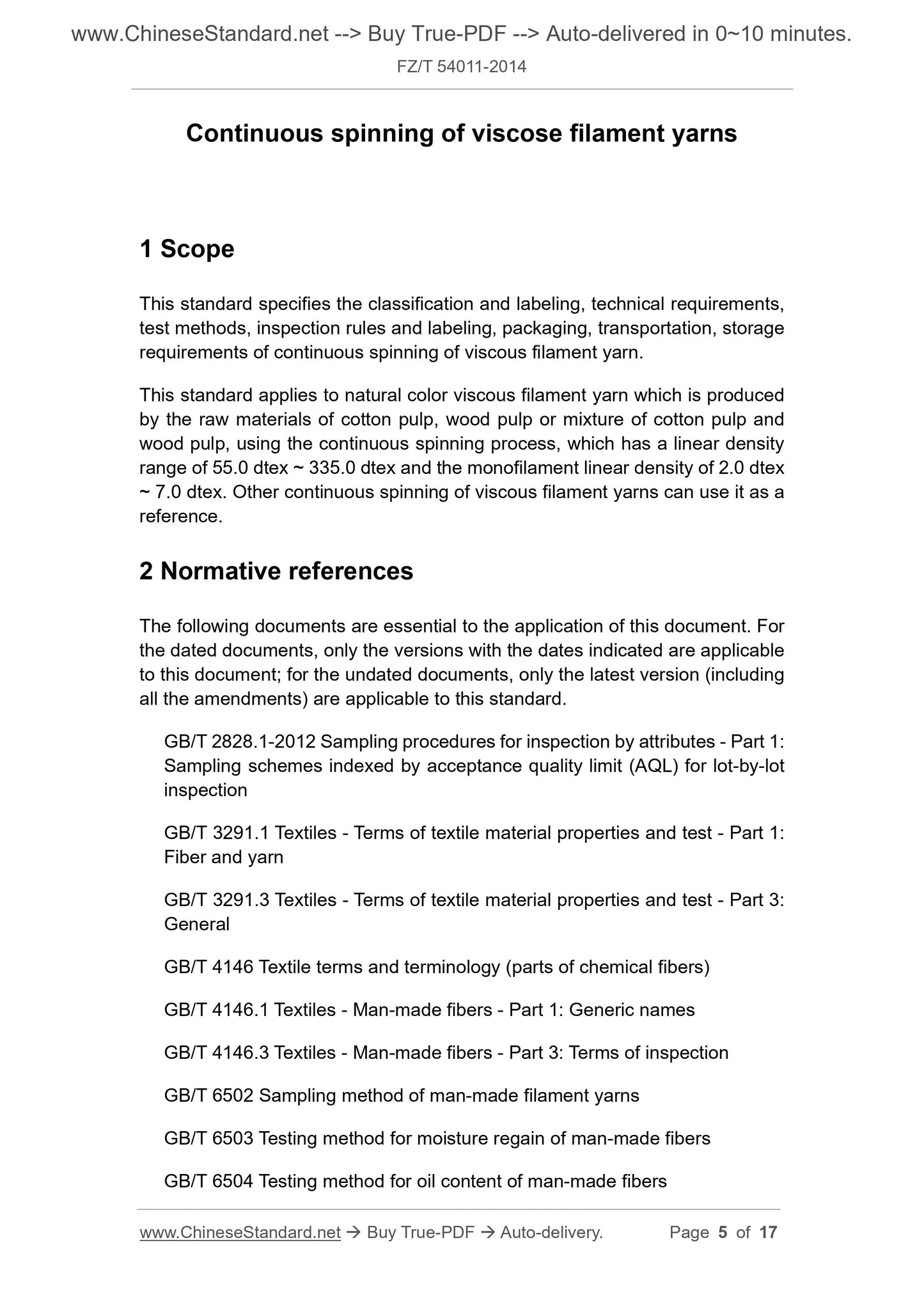 www.ChineseStandard.net --> Buy True-PDF --> Auto-delivered in 0~10 minutes.

FZ/T 54011-2014

Continuous spinning of viscose filament yarns

1 Scope

This standard specifies the classification and labeling, technical requirements, test methods, inspection rules and labeling, packaging, transportation, storage requirements of continuous spinning of viscous filament yarn.

This standard applies to natural color viscous filament yarn which is produced by the raw materials of cotton pulp, wood pulp or mixture of cotton pulp and wood pulp, using the continuous spinning process, which has a linear density range of 55.0 dtex ~ 335.0 dtex and the monofilament linear density of 2.0 dtex ~ 7.0 dtex. Other continuous spinning of viscous filament yarns can use it as a reference.

2 Normative references

The following documents are essential to the application of this document. For the dated documents, only the versions with the dates indicated are applicable to this document; for the undated documents, only the latest version (including all the amendments) are applicable to this standard.

GB/T 2828.1-2012 Sampling procedures for inspection by attributes - Part 1: Sampling schemes indexed by acceptance quality limit (AQL) for lot-by-lot inspection

GB/T 3291.1 Textiles - Terms of textile material properties and test - Part 1: Fiber and yarn

GB/T 3291.3 Textiles - Terms of textile material properties and test - Part 3: General

GB/T 4146 Textile terms and terminology (parts of chemical fibers)

GB/T 4146.1 Textiles - Man-made fibers - Part 1: Generic names

GB/T 4146.3 Textiles - Man-made fibers - Part 3: Terms of inspection

GB/T 6502 Sampling method of man-made filament yarns

GB/T 6503 Testing method for moisture regain of man-made fibers

GB/T 6504 Testing method for oil content of man-made fibers

www.ChineseStandard.net → Buy True-PDF → Auto-delivery. Page 5 of 17